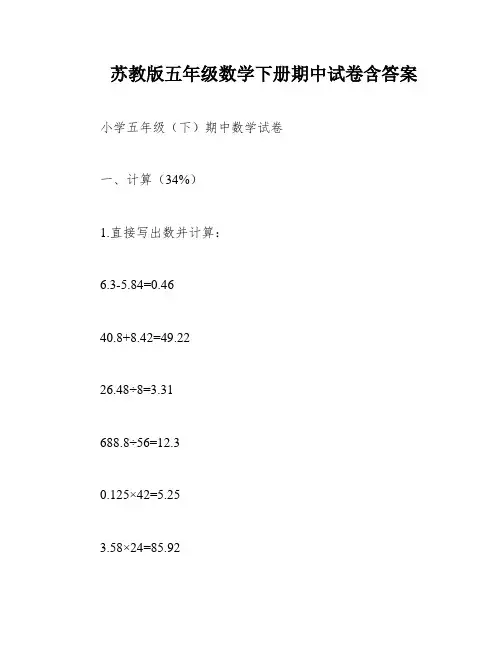 苏教版五年级数学下册期中试卷含答案

小学五年级（下）期中数学试卷

一、计算（34%）

1.直接写出数并计算：

$6.3-5.84=0.46$

$40.8+8.42=49.22$

$26.48\div8=3.31$

$688.8\div56=12.3$

$0.125\times42=5.25$

$3.58\times24=85.92$